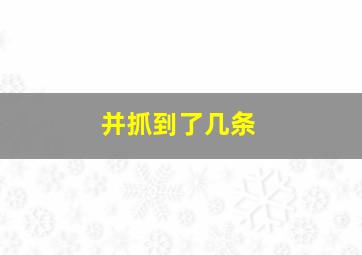 并抓到了几条